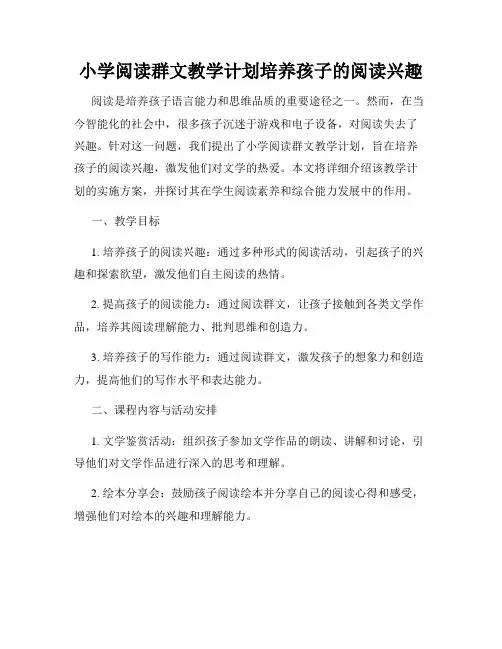 小学阅读群文教学计划培养孩子的阅读兴趣

阅读是培养孩子语言能力和思维品质的重要途径之一。然而，在当今智能化的社会中，很多孩子沉迷于游戏和电子设备，对阅读失去了兴趣。针对这一问题，我们提出了小学阅读群文教学计划，旨在培养孩子的阅读兴趣，激发他们对文学的热爱。本文将详细介绍该教学计划的实施方案，并探讨其在学生阅读素养和综合能力发展中的作用。

一、教学目标

1. 培养孩子的阅读兴趣：通过多种形式的阅读活动，引起孩子的兴趣和探索欲望，激发他们自主阅读的热情。

2. 提高孩子的阅读能力：通过阅读群文，让孩子接触到各类文学作品，培养其阅读理解能力、批判思维和创造力。

3. 培养孩子的写作能力：通过阅读群文，激发孩子的想象力和创造力，提高他们的写作水平和表达能力。

二、课程内容与活动安排

1. 文学鉴赏活动：组织孩子参加文学作品的朗读、讲解和讨论，引导他们对文学作品进行深入的思考和理解。

2. 绘本分享会：鼓励孩子阅读绘本并分享自己的阅读心得和感受，增强他们对绘本的兴趣和理解能力。